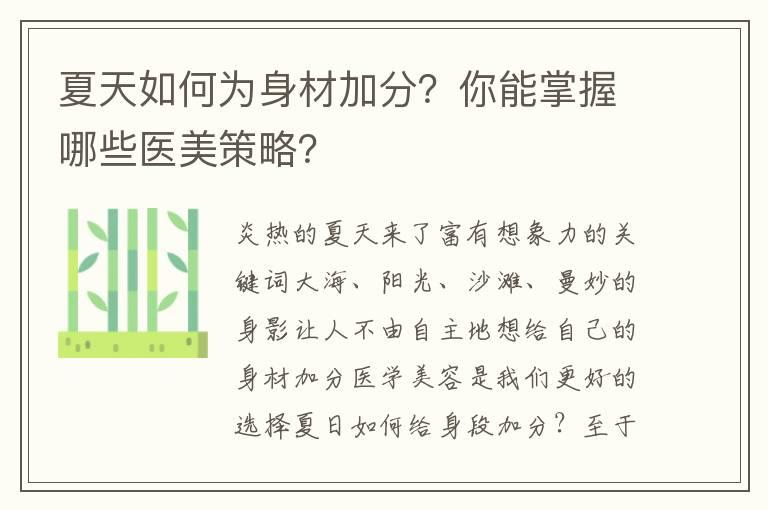 夏天如何为身材加分？你能掌握哪些医美策略？

炎热的夏天来了富有想象力的关键词大海、阳光、沙滩、曼妙的身影让人不由自主地想给自己的身材加分医学美容是我们更好的选择夏日如何给身段加分？至于